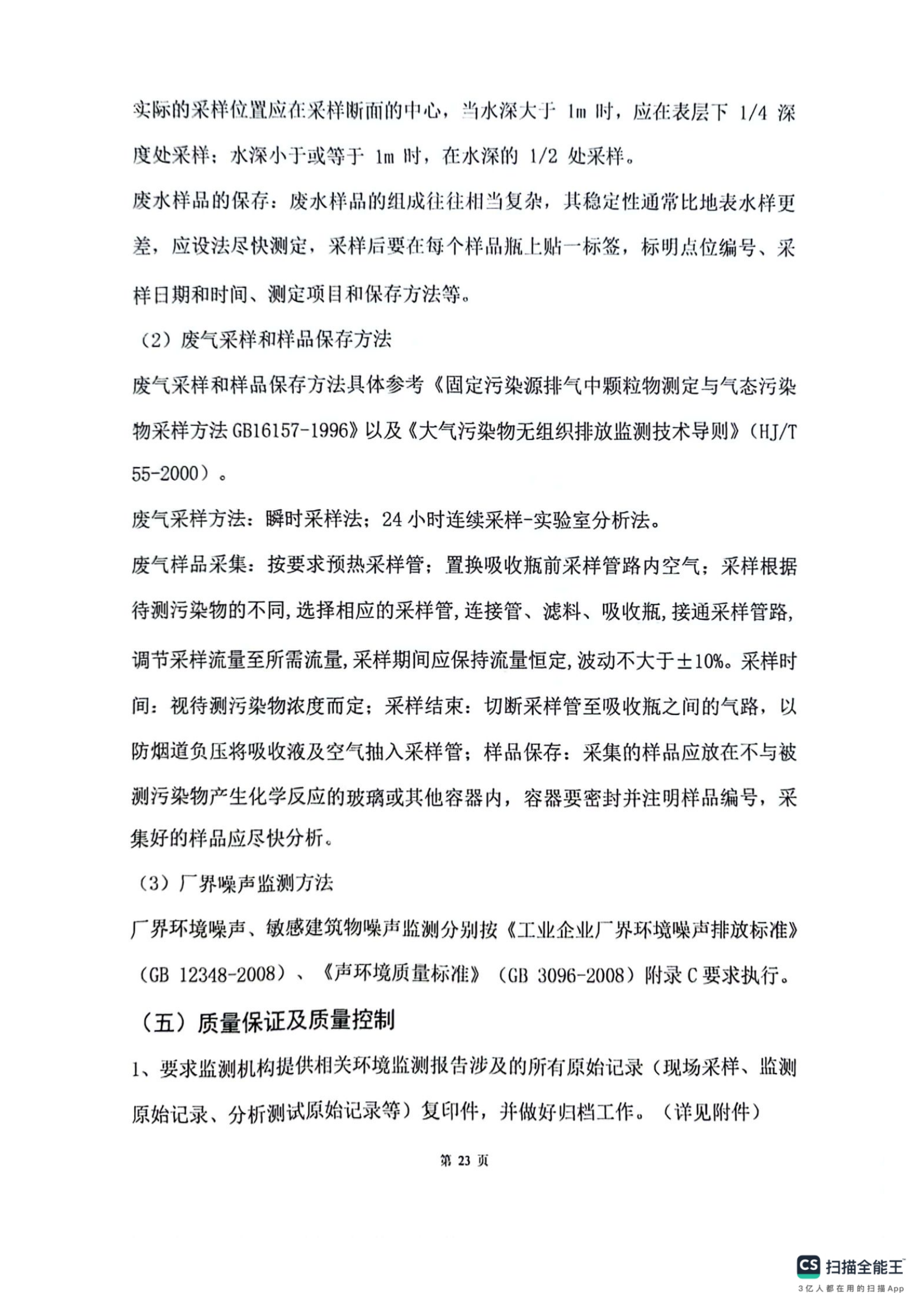 实际的采样位置应在采样断面的中心，当水深大于 1m 时，应在表层下 1/4 深度处采样；水深小于或等于 1m 时，在水深的 1/2 处采样。

废水样品的保存：废水样品的组成往往相当复杂，其稳定性通常比地表水样更差，应设法尽快测定，采样后要在每个样品瓶上贴一标签，标明点位编号、采样日期和时间、测定项目和保存方法等。

（2）废气采样和样品保存方法

废气采样和样品保存方法具体参考《固定污染源排气中颗粒物测定与气态污染物采样方法 GB16157-1996》以及《大气污染物无组织排放监测技术导则》（HJ/T 55-2000）。

废气采样方法：瞬时采样法；24 小时连续采样-实验室分析法。

废气样品采集：按要求预热采样管；置换吸收瓶前采样管路内空气；采样根据待测污染物的不同，选择相应的采样管，连接管、滤料、吸收瓶，接通采样管路，调节采样流量至所需流量，采样期间应保持流量恒定，波动不大于±10%。采样时间：视待测污染物浓度而定；采样结束：切断采样管至吸收瓶之间的气路，以防烟道负压将吸收液及空气抽入采样管；样品保存：采集的样品应放在不与被测污染物产生化学反应的玻璃或其他容器内，容器要密封并注明样品编号，采集好的样品应尽快分析。

（3）厂界噪声监测方法

厂界环境噪声、敏感建筑物噪声监测分别按《工业企业厂界环境噪声排放标准》（GB 12348-2008）、《声环境质量标准》（GB 3096-2008）附录 C 要求执行。

（五）质量保证及质量控制

1、要求监测机构提供相关环境监测报告涉及的所有原始记录（现场采样、监测原始记录、分析测试原始记录等）复印件，并做好归档工作。（详见附件）

第 23 页

CS 扫描全能王
3亿人都在用的扫描App